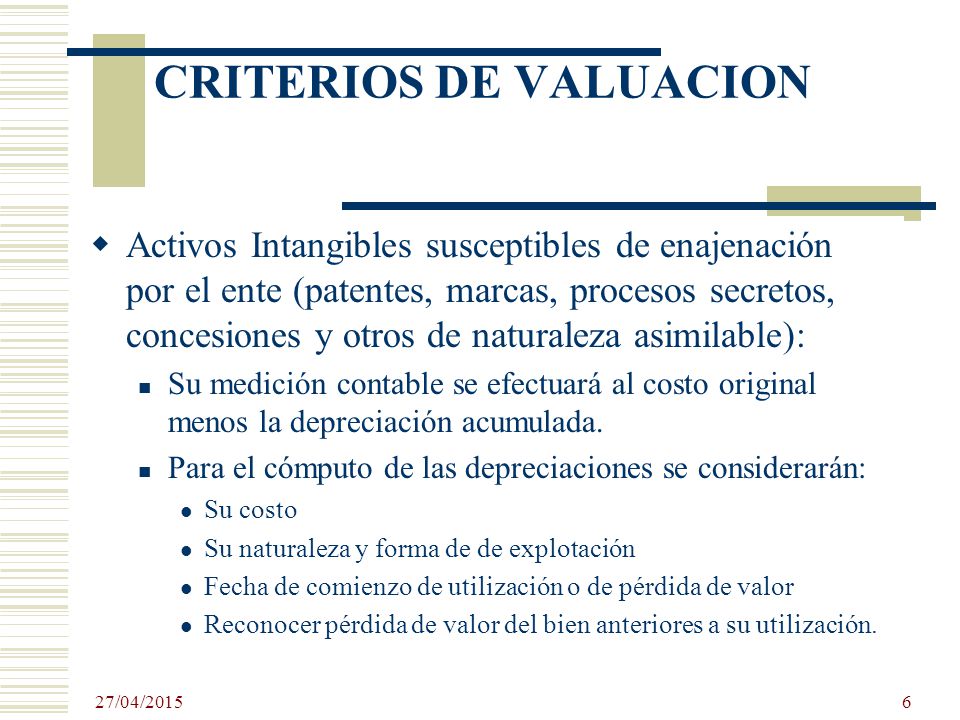 CRITERIOS DE VALUACION

Activos Intangibles susceptibles de enajenación por el ente (patentes, marcas, procesos secretos, concesiones y otros de naturaleza asimilable):

Su medición contable se efectuará al costo original menos la depreciación acumulada.

Para el cómputo de las depreciaciones se considerarán:

Su costo

Su naturaleza y forma de de explotación

Fecha de comienzo de utilización o de pérdida de valor

Reconocer pérdida de valor del bien anteriores a su utilización.

27/04/2015

6